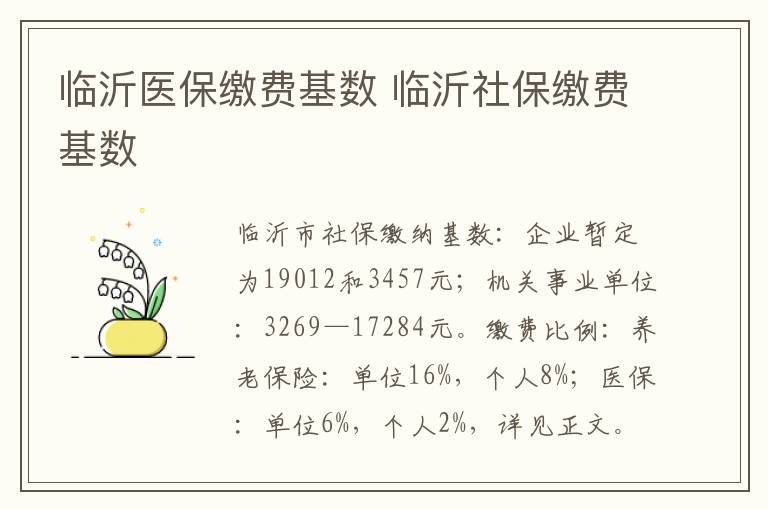 临沂医保缴费基数 临沂社保缴费基数

临沂市社保缴纳基数：企业暂定为19012和3457元；机关事业单位：3269—17284元。缴费比例：养老保险：单位16%，个人8%；医保：单位6%，个人2%，详见正文。